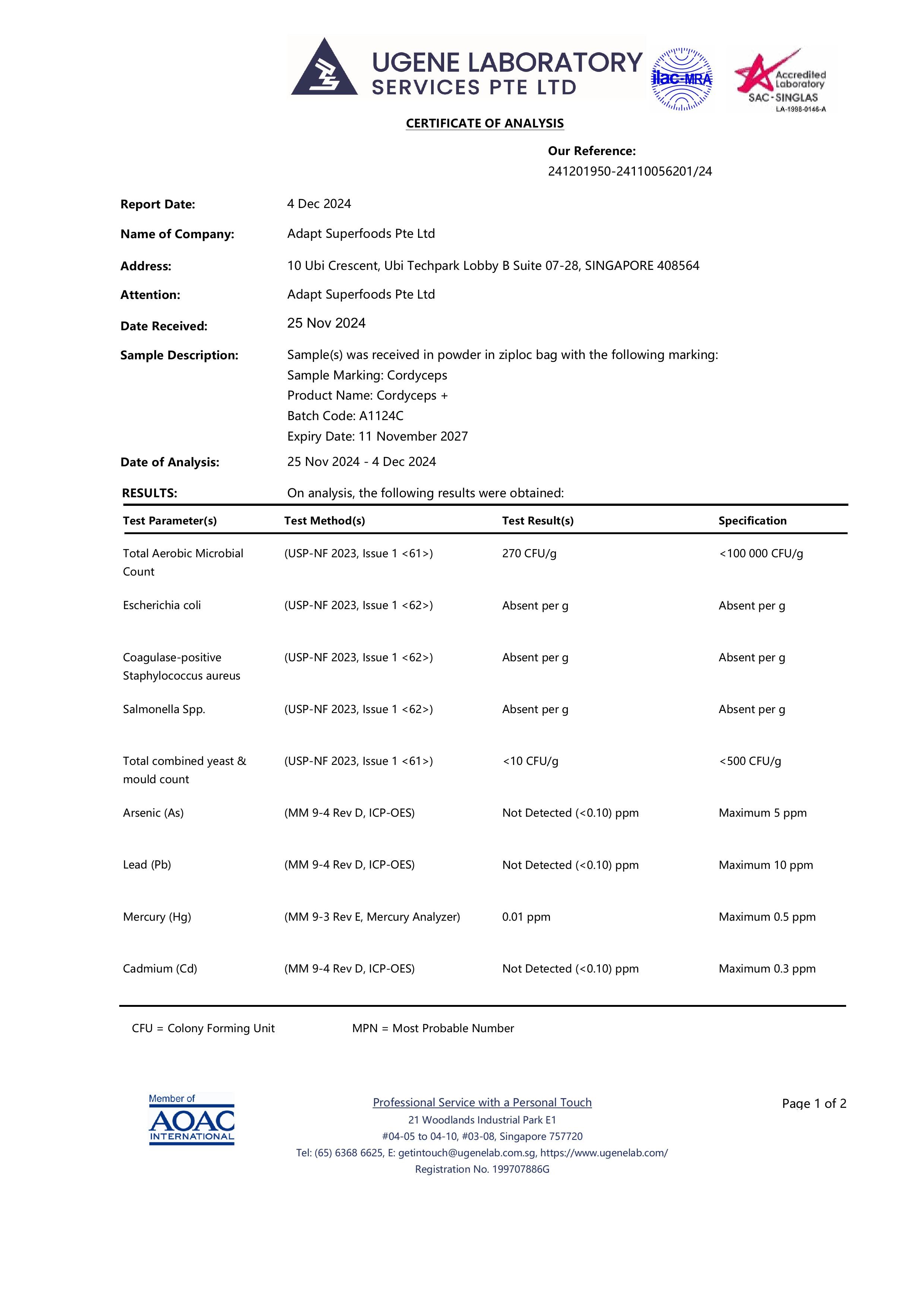 UGENE LABORATORY SERVICES PTE LTD

ilac-MRA

Accredited Laboratory SAC-SINGLAS LA-1998-0146-A

CERTIFICATE OF ANALYSIS

Our Reference:
241201950-24110056201/24

Report Date: 4 Dec 2024

Name of Company: Adapt Superfoods Pte Ltd

Address: 10 Ubi Crescent, Ubi Techpark Lobby B Suite 07-28, SINGAPORE 408564

Attention: Adapt Superfoods Pte Ltd

Date Received: 25 Nov 2024

Sample Description: Sample(s) was received in powder in ziploc bag with the following marking:
Sample Marking: Cordyceps
Product Name: Cordyceps +
Batch Code: A1124C
Expiry Date: 11 November 2027

Date of Analysis: 25 Nov 2024 - 4 Dec 2024

RESULTS: On analysis, the following results were obtained:

| Test Parameter(s) | Test Method(s) | Test Result(s) | Specification |
|---|---|---|---|
| Total Aerobic Microbial Count | (USP-NF 2023, Issue 1 <61>) | 270 CFU/g | <100 000 CFU/g |
| Escherichia coli | (USP-NF 2023, Issue 1 <62>) | Absent per g | Absent per g |
| Coagulase-positive Staphylococcus aureus | (USP-NF 2023, Issue 1 <62>) | Absent per g | Absent per g |
| Salmonella Spp. | (USP-NF 2023, Issue 1 <62>) | Absent per g | Absent per g |
| Total combined yeast & mould count | (USP-NF 2023, Issue 1 <61>) | <10 CFU/g | <500 CFU/g |
| Arsenic (As) | (MM 9-4 Rev D, ICP-OES) | Not Detected (<0.10) ppm | Maximum 5 ppm |
| Lead (Pb) | (MM 9-4 Rev D, ICP-OES) | Not Detected (<0.10) ppm | Maximum 10 ppm |
| Mercury (Hg) | (MM 9-3 Rev E, Mercury Analyzer) | 0.01 ppm | Maximum 0.5 ppm |
| Cadmium (Cd) | (MM 9-4 Rev D, ICP-OES) | Not Detected (<0.10) ppm | Maximum 0.3 ppm |

CFU = Colony Forming Unit MPN = Most Probable Number

Member of AOAC INTERNATIONAL

Professional Service with a Personal Touch
21 Woodlands Industrial Park E1
#04-05 to 04-10, #03-08, Singapore 757720
Tel: (65) 6368 6625, E: getintouch@ugenelab.com.sg, https://www.ugenelab.com/
Registration No. 199707886G

Page 1 of 2